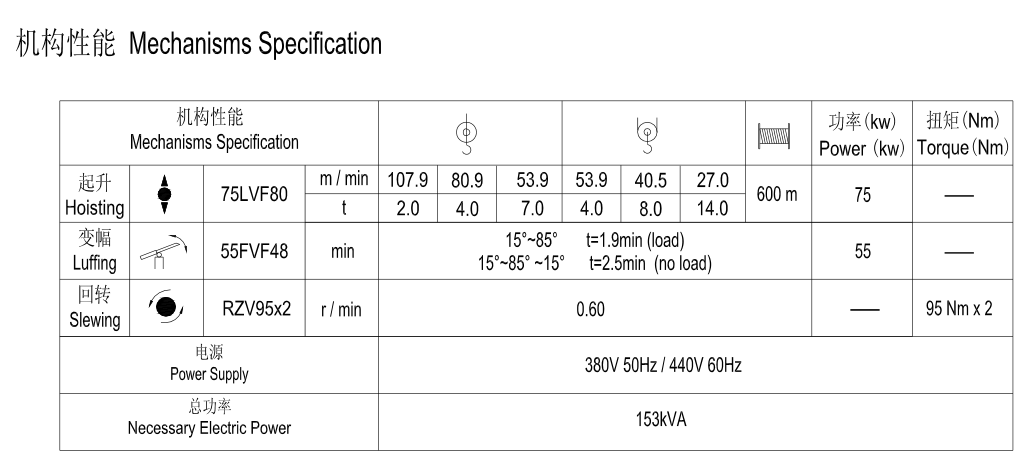 机构性能 Mechanisms Specification

| 机构性能 Mechanisms Specification | | | | | | | | | | | 功率(kw) Power (kw) | 扭矩(Nm) Torque(Nm) |
|---|---|---|---|---|---|---|---|---|---|---|---|---|
| 起升 Hoisting | | 75LVF80 | m / min | 107.9 | 80.9 | 53.9 | 53.9 | 40.5 | 27.0 | 600 m | 75 | — |
| | | | t | 2.0 | 4.0 | 7.0 | 4.0 | 8.0 | 14.0 | | | |
| 变幅 Luffing | | 55FVF48 | min | 15°~85° t=1.9min (load) 15°~85° ~15° t=2.5min (no load) | | | | | | | 55 | — |
| 回转 Slewing | | RZV95x2 | r / min | 0.60 | | | | | | | — | 95 Nm x 2 |
| 电源 Power Supply | | | | 380V 50Hz / 440V 60Hz | | | | | | | | |
| 总功率 Necessary Electric Power | | | | 153kVA | | | | | | | | |